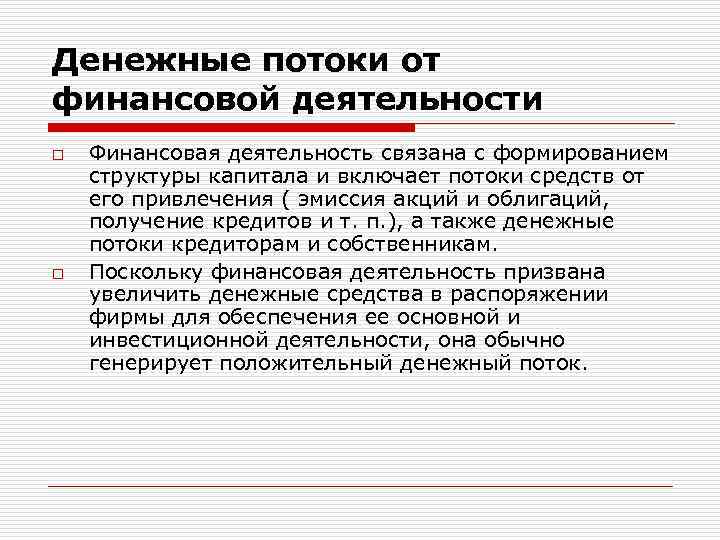 Денежные потоки от финансовой деятельности

Финансовая деятельность связана с формированием структуры капитала и включает потоки средств от его привлечения ( эмиссия акций и облигаций, получение кредитов и т. п.), а также денежные потоки кредиторам и собственникам.

Поскольку финансовая деятельность призвана увеличить денежные средства в распоряжении фирмы для обеспечения ее основной и инвестиционной деятельности, она обычно генерирует положительный денежный поток.